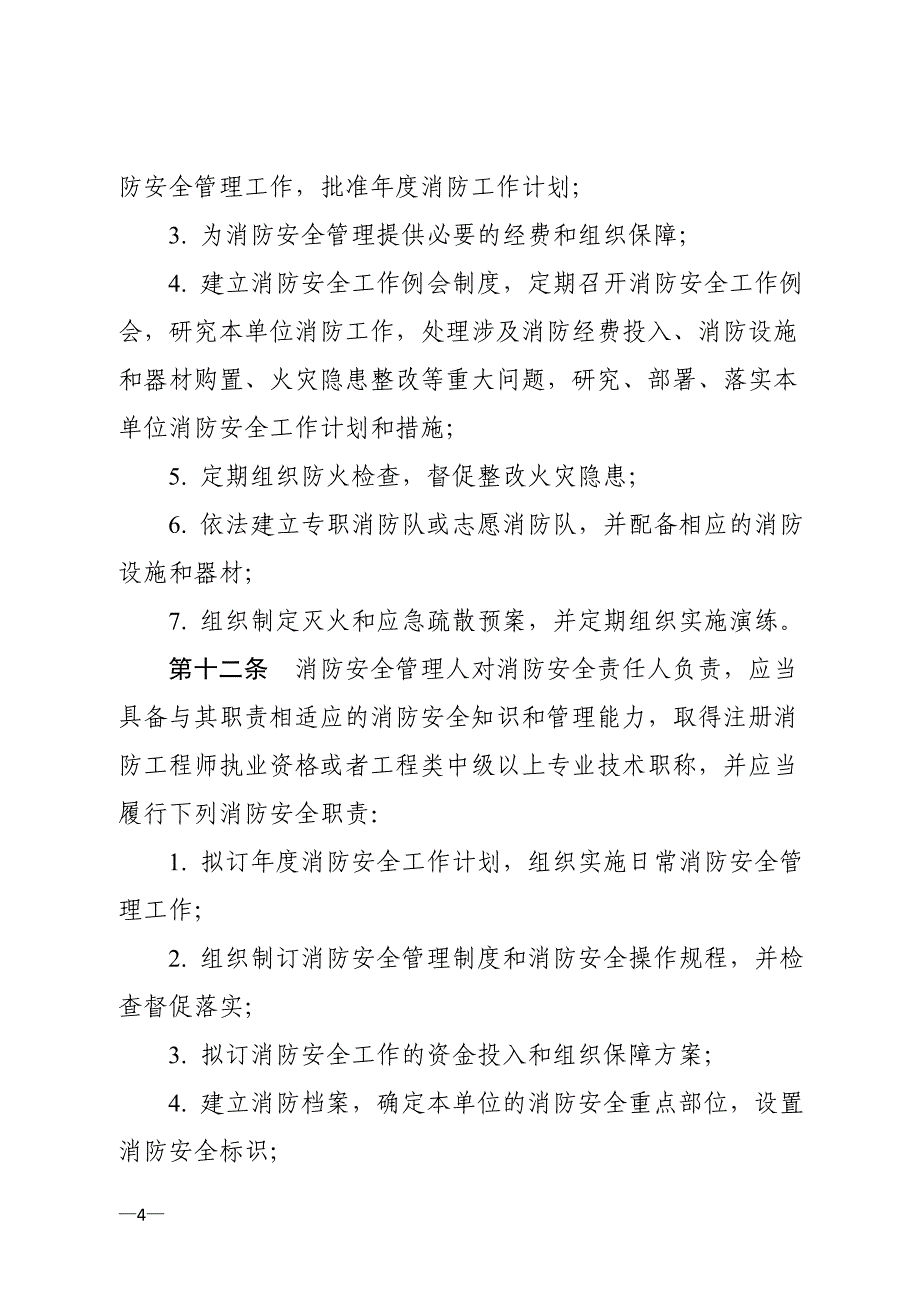 防安全管理工作，批准年度消防工作计划；

3. 为消防安全管理提供必要的经费和组织保障；

4. 建立消防安全工作例会制度，定期召开消防安全工作例会，研究本单位消防工作，处理涉及消防经费投入、消防设施和器材购置、火灾隐患整改等重大问题，研究、部署、落实本单位消防安全工作计划和措施；

5. 定期组织防火检查，督促整改火灾隐患；

6. 依法建立专职消防队或志愿消防队，并配备相应的消防设施和器材；

7. 组织制定灭火和应急疏散预案，并定期组织实施演练。

第十二条　消防安全管理人对消防安全责任人负责，应当具备与其职责相适应的消防安全知识和管理能力，取得注册消防工程师执业资格或者工程类中级以上专业技术职称，并应当履行下列消防安全职责：

1. 拟订年度消防安全工作计划，组织实施日常消防安全管理工作；

2. 组织制订消防安全管理制度和消防安全操作规程，并检查督促落实；

3. 拟订消防安全工作的资金投入和组织保障方案；

4. 建立消防档案，确定本单位的消防安全重点部位，设置消防安全标识；

—4—